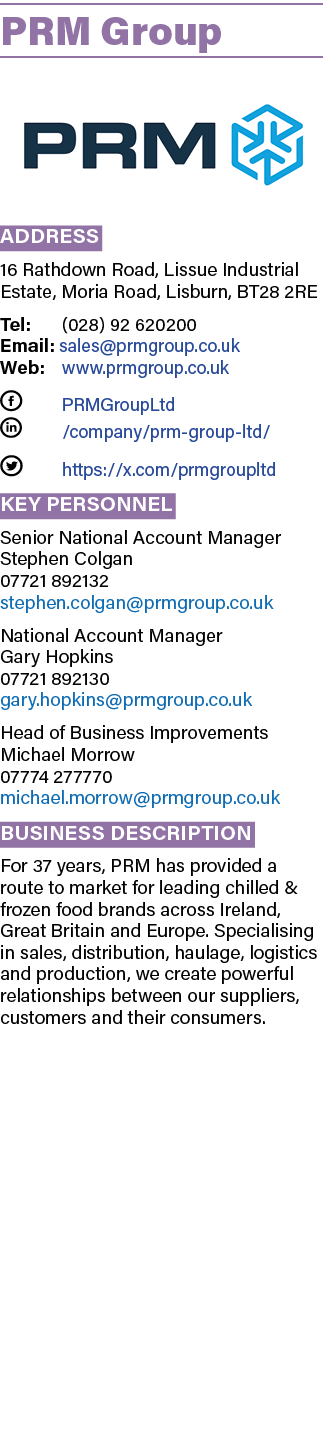 PRM Group

PRM

ADDRESS

16 Rathdown Road, Lissue Industrial Estate, Moria Road, Lisburn, BT28 2RE

Tel: (028) 92 620200
Email: sales@prmgroup.co.uk
Web: www.prmgroup.co.uk

PRMGroupLtd
/company/prm-group-ltd/

https://x.com/prmgroupltd

KEY PERSONNEL

Senior National Account Manager
Stephen Colgan
07721 892132
stephen.colgan@prmgroup.co.uk

National Account Manager
Gary Hopkins
07721 892130
gary.hopkins@prmgroup.co.uk

Head of Business Improvements
Michael Morrow
07774 277770
michael.morrow@prmgroup.co.uk

BUSINESS DESCRIPTION

For 37 years, PRM has provided a route to market for leading chilled & frozen food brands across Ireland, Great Britain and Europe. Specialising in sales, distribution, haulage, logistics and production, we create powerful relationships between our suppliers, customers and their consumers.